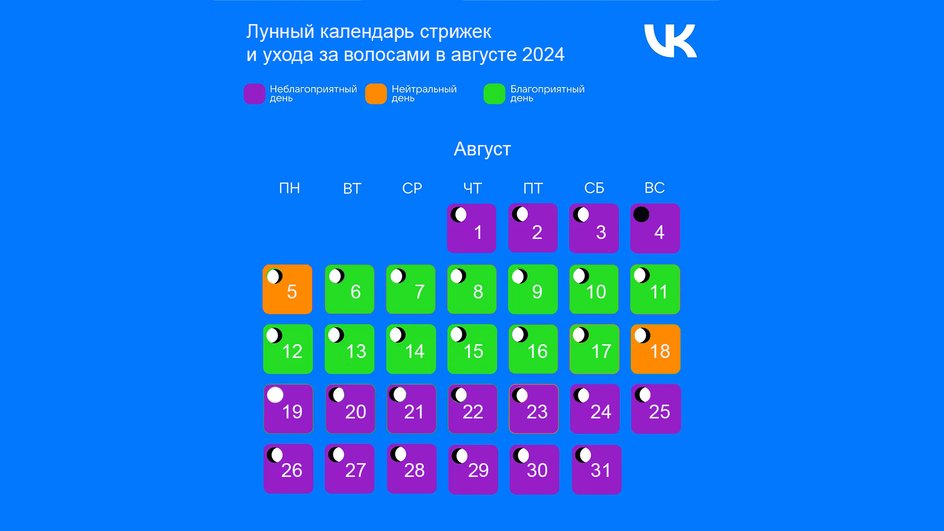 Лунный календарь стрижек и ухода за волосами в августе 2024

VK

Неблагоприятный день
Нейтральный день
Благоприятный день

Август

| ПН | ВТ | СР | ЧТ | ПТ | СБ | ВС |
|---|---|---|---|---|---|---|
| | | | 1 | 2 | 3 | 4 |
| 5 | 6 | 7 | 8 | 9 | 10 | 11 |
| 12 | 13 | 14 | 15 | 16 | 17 | 18 |
| 19 | 20 | 21 | 22 | 23 | 24 | 25 |
| 26 | 27 | 28 | 29 | 30 | 31 | |